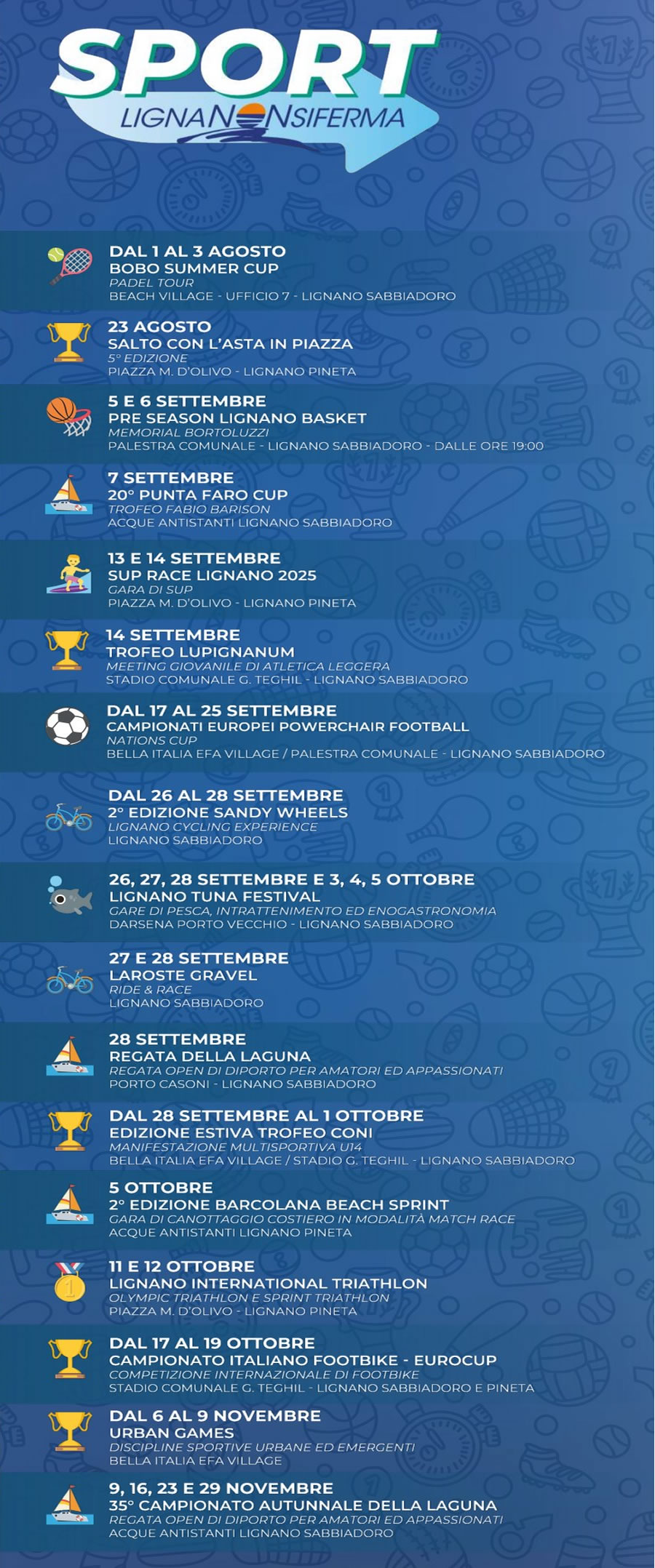 SPORT
LIGNANONSIFERMA

DAL 1 AL 3 AGOSTO
BOBO SUMMER CUP
PADEL TOUR
BEACH VILLAGE - UFFICIO 7 - LIGNANO SABBIADORO

23 AGOSTO
SALTO CON L'ASTA IN PIAZZA
5° EDIZIONE
PIAZZA M. D'OLIVO - LIGNANO PINETA

5 E 6 SETTEMBRE
PRE SEASON LIGNANO BASKET
MEMORIAL BORTOLUZZI
PALESTRA COMUNALE - LIGNANO SABBIADORO - DALLE ORE 19:00

7 SETTEMBRE
20° PUNTA FARO CUP
TROFEO FABIO BARISON
ACQUE ANTISTANTI LIGNANO SABBIADORO

13 E 14 SETTEMBRE
SUP RACE LIGNANO 2025
GARA DI SUP
PIAZZA M. D'OLIVO - LIGNANO PINETA

14 SETTEMBRE
TROFEO LUPIGNANUM
MEETING GIOVANILE DI ATLETICA LEGGERA
STADIO COMUNALE G. TEGHIL - LIGNANO SABBIADORO

DAL 17 AL 25 SETTEMBRE
CAMPIONATI EUROPEI POWERCHAIR FOOTBALL
NATIONS CUP
BELLA ITALIA EFA VILLAGE / PALESTRA COMUNALE - LIGNANO SABBIADORO

DAL 26 AL 28 SETTEMBRE
2° EDIZIONE SANDY WHEELS
LIGNANO CYCLING EXPERIENCE
LIGNANO SABBIADORO

26, 27, 28 SETTEMBRE E 3, 4, 5 OTTOBRE
LIGNANO TUNA FESTIVAL
GARE DI PESCA, INTRATTENIMENTO ED ENOGASTRONOMIA
DARSENA PORTO VECCHIO - LIGNANO SABBIADORO

27 E 28 SETTEMBRE
LAROSTE GRAVEL
RIDE & RACE
LIGNANO SABBIADORO

28 SETTEMBRE
REGATA DELLA LAGUNA
REGATA OPEN DI DIPORTO PER AMATORI ED APPASSIONATI
PORTO CASONI - LIGNANO SABBIADORO

DAL 28 SETTEMBRE AL 1 OTTOBRE
EDIZIONE ESTIVA TROFEO CONI
MANIFESTAZIONE MULTISPORTIVA U14
BELLA ITALIA EFA VILLAGE / STADIO G. TEGHIL - LIGNANO SABBIADORO

5 OTTOBRE
2° EDIZIONE BARCOLANA BEACH SPRINT
GARA DI CANOTTAGGIO COSTIERO IN MODALITÀ MATCH RACE
ACQUE ANTISTANTI LIGNANO PINETA

11 E 12 OTTOBRE
LIGNANO INTERNATIONAL TRIATHLON
OLYMPIC TRIATHLON E SPRINT TRIATHLON
PIAZZA M. D'OLIVO - LIGNANO PINETA

DAL 17 AL 19 OTTOBRE
CAMPIONATO ITALIANO FOOTBIKE - EUROCUP
COMPETIZIONE INTERNAZIONALE DI FOOTBIKE
STADIO COMUNALE G. TEGHIL - LIGNANO SABBIADORO E PINETA

DAL 6 AL 9 NOVEMBRE
URBAN GAMES
DISCIPLINE SPORTIVE URBANE ED EMERGENTI
BELLA ITALIA EFA VILLAGE

9, 16, 23 E 29 NOVEMBRE
35° CAMPIONATO AUTUNNALE DELLA LAGUNA
REGATA OPEN DI DIPORTO PER AMATORI ED APPASSIONATI
ACQUE ANTISTANTI LIGNANO SABBIADORO